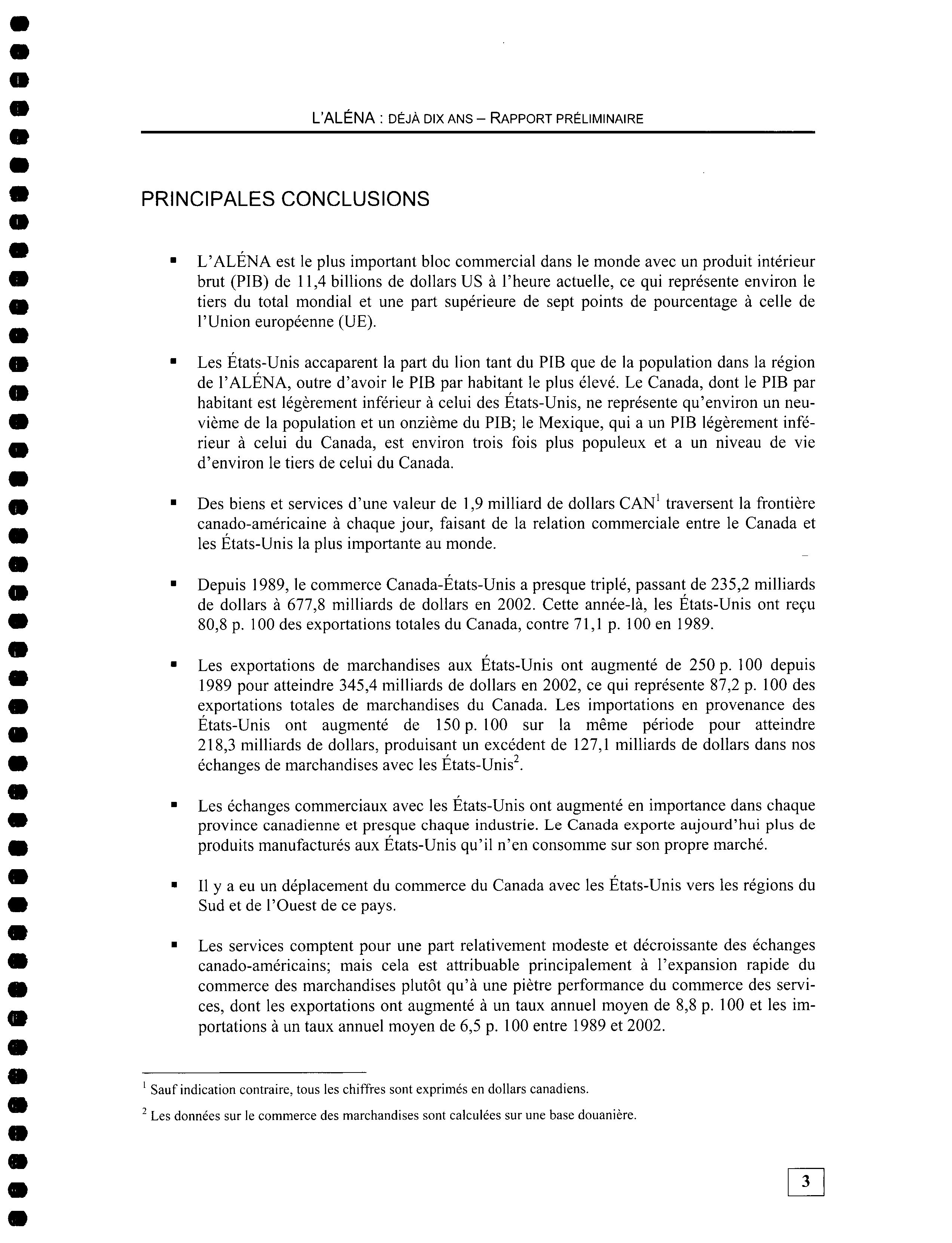 L'ALÉNA : DÉJÀ DIX ANS – RAPPORT PRÉLIMINAIRE

PRINCIPALES CONCLUSIONS

▪ L'ALÉNA est le plus important bloc commercial dans le monde avec un produit intérieur brut (PIB) de 11,4 billions de dollars US à l'heure actuelle, ce qui représente environ le tiers du total mondial et une part supérieure de sept points de pourcentage à celle de l'Union européenne (UE).

▪ Les États-Unis accaparent la part du lion tant du PIB que de la population dans la région de l'ALÉNA, outre d'avoir le PIB par habitant le plus élevé. Le Canada, dont le PIB par habitant est légèrement inférieur à celui des États-Unis, ne représente qu'environ un neuvième de la population et un onzième du PIB; le Mexique, qui a un PIB légèrement inférieur à celui du Canada, est environ trois fois plus populeux et a un niveau de vie d'environ le tiers de celui du Canada.

▪ Des biens et services d'une valeur de 1,9 milliard de dollars CAN$^1$ traversent la frontière canado-américaine à chaque jour, faisant de la relation commerciale entre le Canada et les États-Unis la plus importante au monde.

▪ Depuis 1989, le commerce Canada-États-Unis a presque triplé, passant de 235,2 milliards de dollars à 677,8 milliards de dollars en 2002. Cette année-là, les États-Unis ont reçu 80,8 p. 100 des exportations totales du Canada, contre 71,1 p. 100 en 1989.

▪ Les exportations de marchandises aux États-Unis ont augmenté de 250 p. 100 depuis 1989 pour atteindre 345,4 milliards de dollars en 2002, ce qui représente 87,2 p. 100 des exportations totales de marchandises du Canada. Les importations en provenance des États-Unis ont augmenté de 150 p. 100 sur la même période pour atteindre 218,3 milliards de dollars, produisant un excédent de 127,1 milliards de dollars dans nos échanges de marchandises avec les États-Unis$^2$.

▪ Les échanges commerciaux avec les États-Unis ont augmenté en importance dans chaque province canadienne et presque chaque industrie. Le Canada exporte aujourd'hui plus de produits manufacturés aux États-Unis qu'il n'en consomme sur son propre marché.

▪ Il y a eu un déplacement du commerce du Canada avec les États-Unis vers les régions du Sud et de l'Ouest de ce pays.

▪ Les services comptent pour une part relativement modeste et décroissante des échanges canado-américains; mais cela est attribuable principalement à l'expansion rapide du commerce des marchandises plutôt qu'à une piètre performance du commerce des services, dont les exportations ont augmenté à un taux annuel moyen de 8,8 p. 100 et les importations à un taux annuel moyen de 6,5 p. 100 entre 1989 et 2002.

$^1$ Sauf indication contraire, tous les chiffres sont exprimés en dollars canadiens.

$^2$ Les données sur le commerce des marchandises sont calculées sur une base douanière.

3